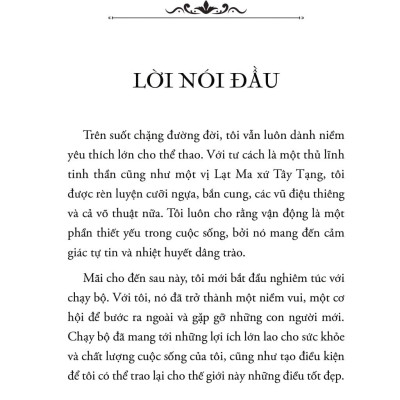 LỜI NÓI ĐẦU

Trên suốt chặng đường đời, tôi vẫn luôn dành niềm yêu thích lớn cho thể thao. Với tư cách là một thủ lĩnh tinh thần cũng như một vị Lạt Ma xứ Tây Tạng, tôi được rèn luyện cưỡi ngựa, bắn cung, các vũ điệu thiêng và cả võ thuật nữa. Tôi luôn cho rằng vận động là một phần thiết yếu trong cuộc sống, bởi nó mang đến cảm giác tự tin và nhiệt huyết dâng trào.

Mãi cho đến sau này, tôi mới bắt đầu nghiêm túc với chạy bộ. Với tôi, nó đã trở thành một niềm vui, một cơ hội để bước ra ngoài và gặp gỡ những con người mới. Chạy bộ đã mang tới những lợi ích lớn lao cho sức khỏe và chất lượng cuộc sống của tôi, cũng như tạo điều kiện để tôi có thể trao lại cho thế giới này những điều tốt đẹp.